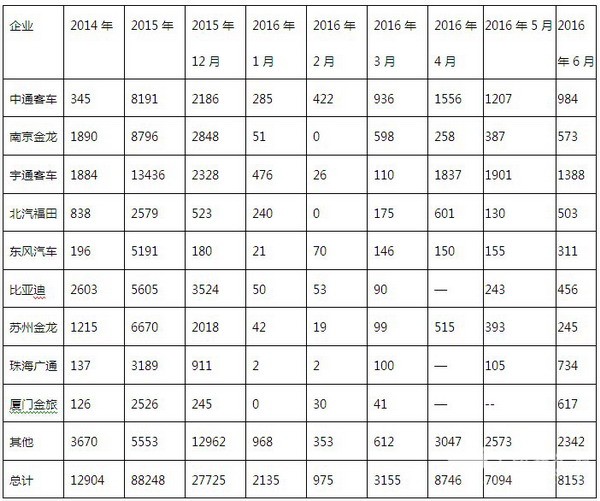 | 企业 | 2014 年 | 2015 年 | 2015 年 12 月 | 2016 年 1 月 | 2016 年 2 月 | 2016 年 3 月 | 2016 年 4 月 | 2016 年 5 月 | 2016 年 6 月 |
|---|---|---|---|---|---|---|---|---|---|
| 中通客车 | 345 | 8191 | 2186 | 285 | 422 | 936 | 1556 | 1207 | 984 |
| 南京金龙 | 1890 | 8796 | 2848 | 51 | 0 | 598 | 258 | 387 | 573 |
| 宇通客车 | 1884 | 13436 | 2328 | 476 | 26 | 110 | 1837 | 1901 | 1388 |
| 北汽福田 | 838 | 2579 | 523 | 240 | 0 | 175 | 601 | 130 | 503 |
| 东风汽车 | 196 | 5191 | 180 | 21 | 70 | 146 | 150 | 155 | 311 |
| 比亚迪 | 2603 | 5605 | 3524 | 50 | 53 | 90 | — | 243 | 456 |
| 苏州金龙 | 1215 | 6670 | 2018 | 42 | 19 | 99 | 515 | 393 | 245 |
| 珠海广通 | 137 | 3189 | 911 | 2 | 2 | 100 | — | 105 | 734 |
| 厦门金旅 | 126 | 2526 | 245 | 0 | 30 | 41 | — | -- | 617 |
| 其他 | 3670 | 5553 | 12962 | 968 | 353 | 612 | 3047 | 2573 | 2342 |
| 总计 | 12904 | 88248 | 27725 | 2135 | 975 | 3155 | 8746 | 7094 | 8153 |